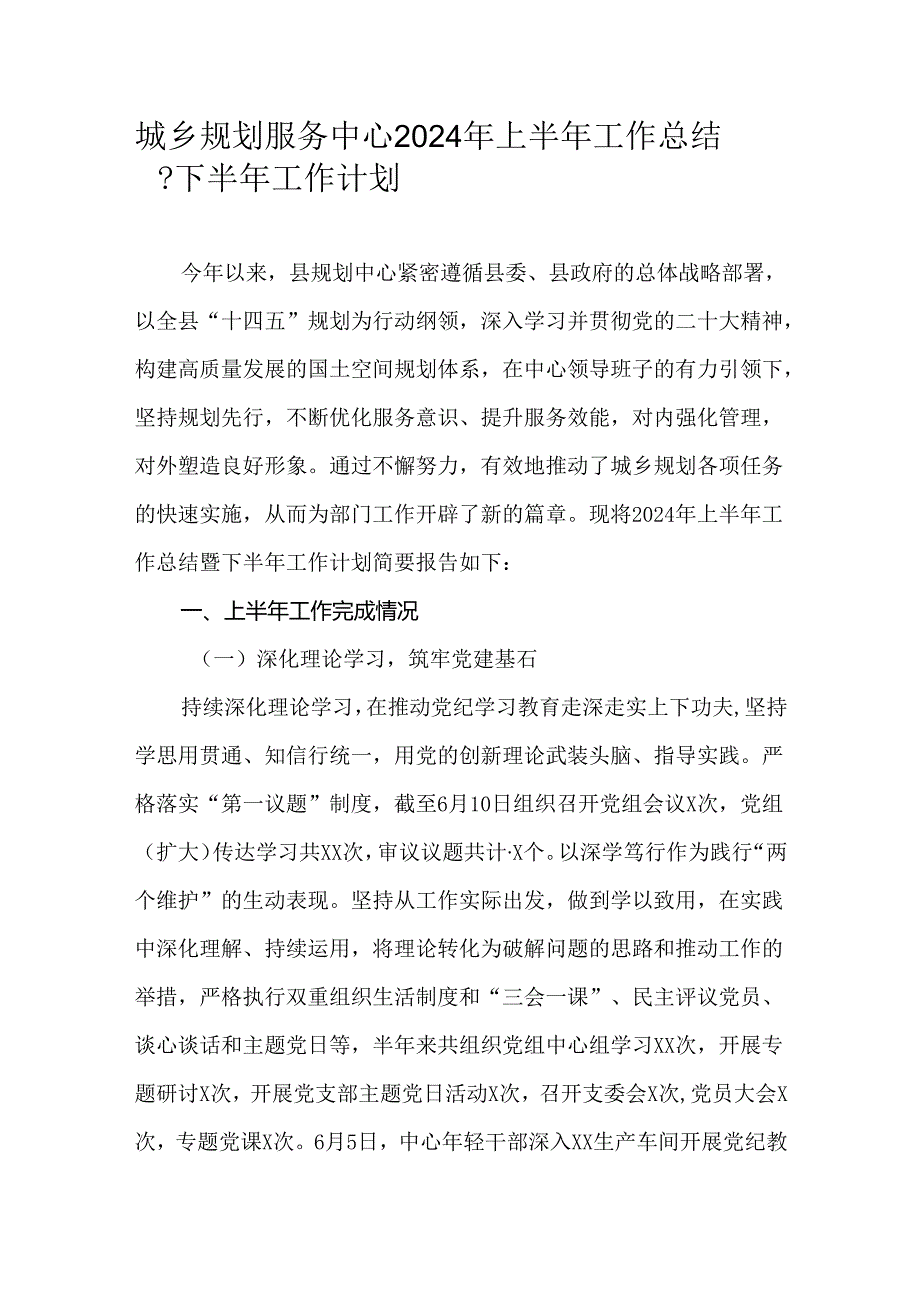 城乡规划服务中心2024年上半年工作总结?下半年工作计划

今年以来，县规划中心紧密遵循县委、县政府的总体战略部署，以全县“十四五”规划为行动纲领，深入学习并贯彻党的二十大精神，构建高质量发展的国土空间规划体系，在中心领导班子的有力引领下，坚持规划先行，不断优化服务意识、提升服务效能，对内强化管理，对外塑造良好形象。通过不懈努力，有效地推动了城乡规划各项任务的快速实施，从而为部门工作开辟了新的篇章。现将2024年上半年工作总结暨下半年工作计划简要报告如下：

一、上半年工作完成情况

（一）深化理论学习，筑牢党建基石

持续深化理论学习，在推动党纪学习教育走深走实上下功夫，坚持学思用贯通、知信行统一，用党的创新理论武装头脑、指导实践。严格落实“第一议题”制度，截至6月10日组织召开党组会议X次，党组（扩大）传达学习共XX次，审议议题共计·X个。以深学笃行作为践行“两个维护”的生动表现。坚持从工作实际出发，做到学以致用，在实践中深化理解、持续运用，将理论转化为破解问题的思路和推动工作的举措，严格执行双重组织生活制度和“三会一课”、民主评议党员、谈心谈话和主题党日等，半年来共组织党组中心组学习XX次，开展专题研讨X次，开展党支部主题党日活动X次，召开支委会X次，党员大会X次，专题党课X次。6月5日，中心年轻干部深入XX生产车间开展党纪教